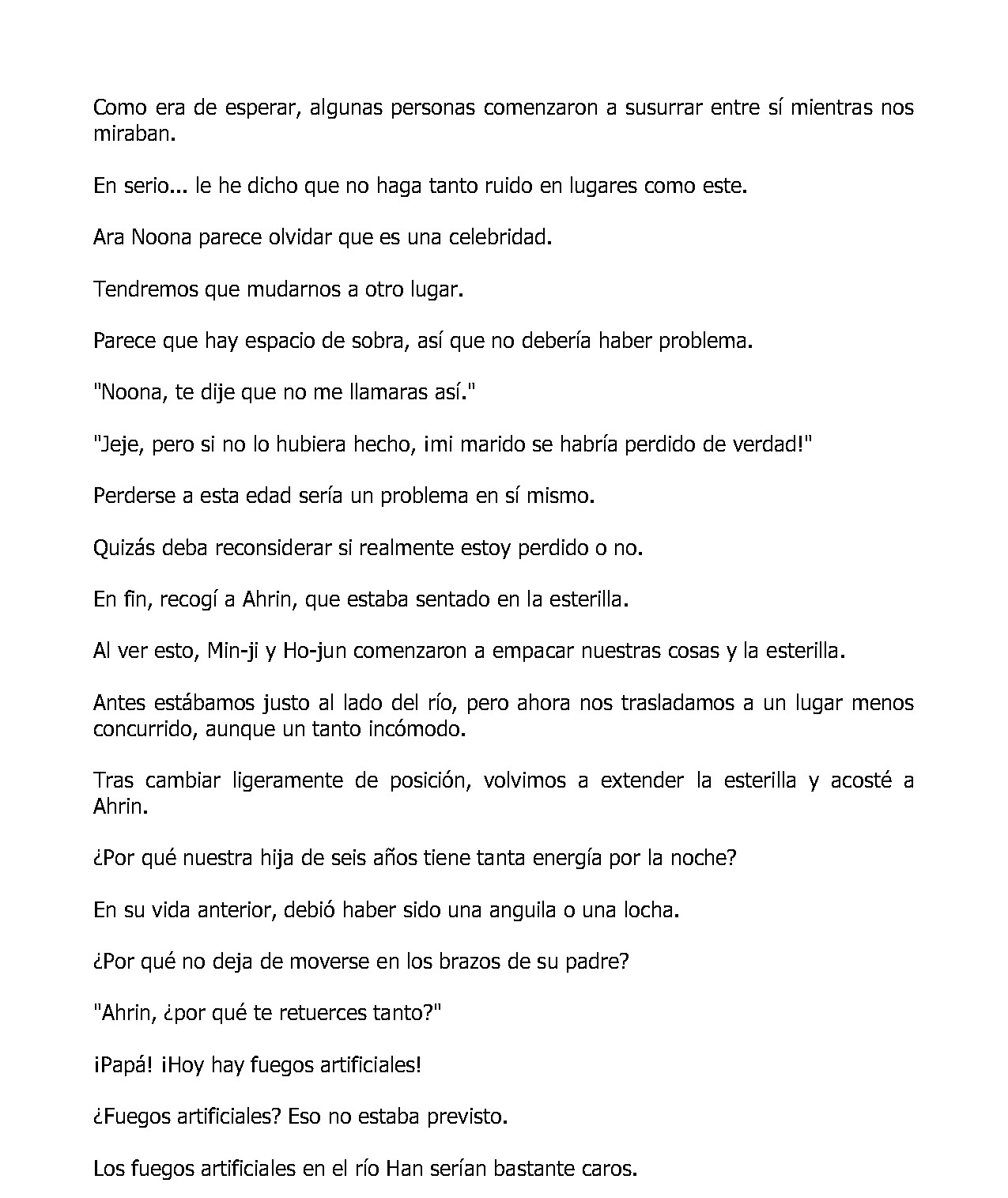 Como era de esperar, algunas personas comenzaron a susurrar entre sí mientras nos miraban.

En serio... le he dicho que no haga tanto ruido en lugares como este.

Ara Noona parece olvidar que es una celebridad.

Tendremos que mudarnos a otro lugar.

Parece que hay espacio de sobra, así que no debería haber problema.

"Noona, te dije que no me llamaras así."

"Jeje, pero si no lo hubiera hecho, ¡mi marido se habría perdido de verdad!"

Perderse a esta edad sería un problema en sí mismo.

Quizás deba reconsiderar si realmente estoy perdido o no.

En fin, recogí a Ahrin, que estaba sentado en la esterilla.

Al ver esto, Min-ji y Ho-jun comenzaron a empacar nuestras cosas y la esterilla.

Antes estábamos justo al lado del río, pero ahora nos trasladamos a un lugar menos concurrido, aunque un tanto incómodo.

Tras cambiar ligeramente de posición, volvimos a extender la esterilla y acosté a Ahrin.

¿Por qué nuestra hija de seis años tiene tanta energía por la noche?

En su vida anterior, debió haber sido una anguila o una locha.

¿Por qué no deja de moverse en los brazos de su padre?

"Ahrin, ¿por qué te retuerces tanto?"

¡Papá! ¡Hoy hay fuegos artificiales!

¿Fuegos artificiales? Eso no estaba previsto.

Los fuegos artificiales en el río Han serían bastante caros.